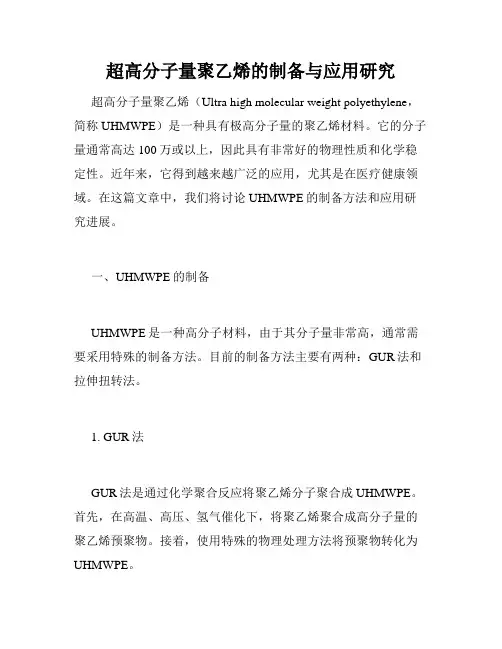 超高分子量聚乙烯的制备与应用研究

超高分子量聚乙烯（Ultra high molecular weight polyethylene，简称 UHMWPE）是一种具有极高分子量的聚乙烯材料。它的分子量通常高达 100 万或以上，因此具有非常好的物理性质和化学稳定性。近年来，它得到越来越广泛的应用，尤其是在医疗健康领域。在这篇文章中，我们将讨论 UHMWPE 的制备方法和应用研究进展。

一、UHMWPE 的制备

UHMWPE 是一种高分子材料，由于其分子量非常高，通常需要采用特殊的制备方法。目前的制备方法主要有两种：GUR 法和拉伸扭转法。

1. GUR 法

GUR 法是通过化学聚合反应将聚乙烯分子聚合成 UHMWPE。首先，在高温、高压、氢气催化下，将聚乙烯聚合成高分子量的聚乙烯预聚物。接着，使用特殊的物理处理方法将预聚物转化为 UHMWPE。